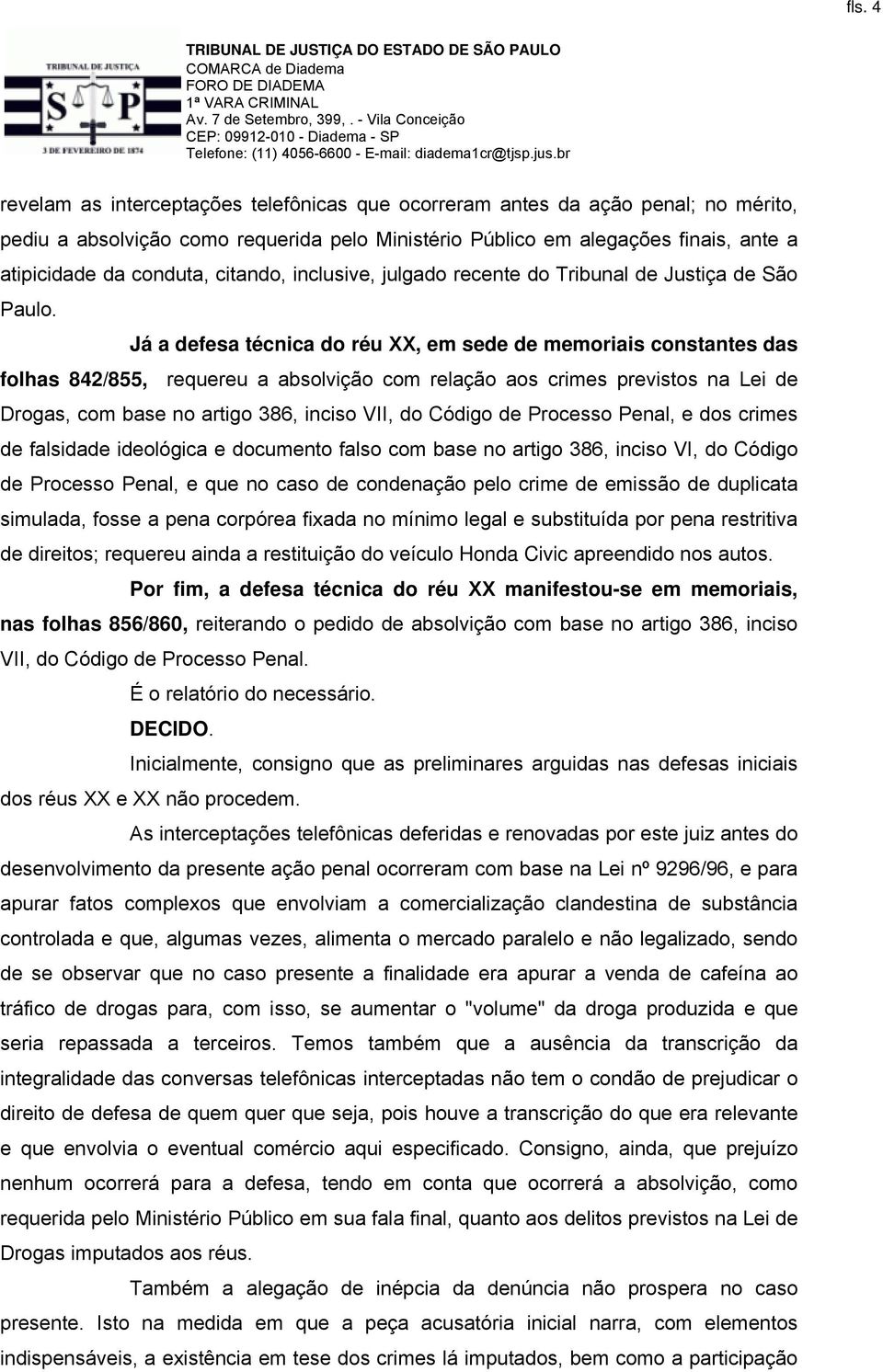 fls. 4

TRIBUNAL DE JUSTIÇA
S P
3 DE FEVEREIRO DE 1874

TRIBUNAL DE JUSTIÇA DO ESTADO DE SÃO PAULO
COMARCA de Diadema
FORO DE DIADEMA
1ª VARA CRIMINAL
Av. 7 de Setembro, 399, . - Vila Conceição
CEP: 09912-010 - Diadema - SP
Telefone: (11) 4056-6600 - E-mail: diadema1cr@tjsp.jus.br

revelam as interceptações telefônicas que ocorreram antes da ação penal; no mérito, pediu a absolvição como requerida pelo Ministério Público em alegações finais, ante a atipicidade da conduta, citando, inclusive, julgado recente do Tribunal de Justiça de São Paulo.

Já a defesa técnica do réu XX, em sede de memoriais constantes das folhas 842/855, requereu a absolvição com relação aos crimes previstos na Lei de Drogas, com base no artigo 386, inciso VII, do Código de Processo Penal, e dos crimes de falsidade ideológica e documento falso com base no artigo 386, inciso VI, do Código de Processo Penal, e que no caso de condenação pelo crime de emissão de duplicata simulada, fosse a pena corpórea fixada no mínimo legal e substituída por pena restritiva de direitos; requereu ainda a restituição do veículo Honda Civic apreendido nos autos.

Por fim, a defesa técnica do réu XX manifestou-se em memoriais, nas folhas 856/860, reiterando o pedido de absolvição com base no artigo 386, inciso VII, do Código de Processo Penal.

É o relatório do necessário.

DECIDO.

Inicialmente, consigno que as preliminares arguidas nas defesas iniciais dos réus XX e XX não procedem.

As interceptações telefônicas deferidas e renovadas por este juiz antes do desenvolvimento da presente ação penal ocorreram com base na Lei nº 9296/96, e para apurar fatos complexos que envolviam a comercialização clandestina de substância controlada e que, algumas vezes, alimenta o mercado paralelo e não legalizado, sendo de se observar que no caso presente a finalidade era apurar a venda de cafeína ao tráfico de drogas para, com isso, se aumentar o "volume" da droga produzida e que seria repassada a terceiros. Temos também que a ausência da transcrição da integralidade das conversas telefônicas interceptadas não tem o condão de prejudicar o direito de defesa de quem quer que seja, pois houve a transcrição do que era relevante e que envolvia o eventual comércio aqui especificado. Consigno, ainda, que prejuízo nenhum ocorrerá para a defesa, tendo em conta que ocorrerá a absolvição, como requerida pelo Ministério Público em sua fala final, quanto aos delitos previstos na Lei de Drogas imputados aos réus.

Também a alegação de inépcia da denúncia não prospera no caso presente. Isto na medida em que a peça acusatória inicial narra, com elementos indispensáveis, a existência em tese dos crimes lá imputados, bem como a participação